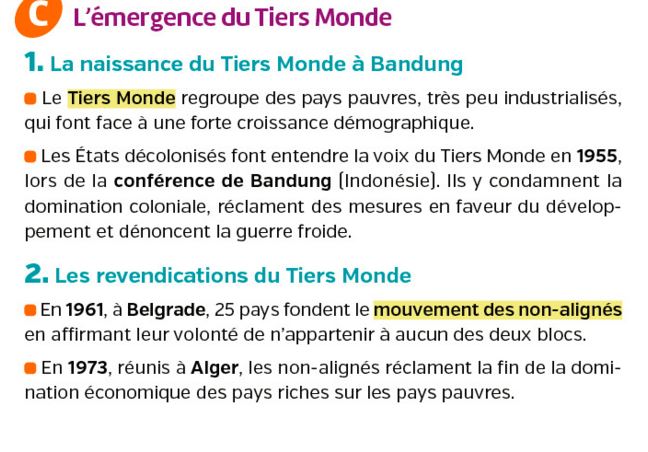 C L'émergence du Tiers Monde

1. La naissance du Tiers Monde à Bandung

Le Tiers Monde regroupe des pays pauvres, très peu industrialisés, qui font face à une forte croissance démographique.

Les États décolonisés font entendre la voix du Tiers Monde en 1955, lors de la conférence de Bandung (Indonésie). Ils y condamnent la domination coloniale, réclament des mesures en faveur du développement et dénoncent la guerre froide.

2. Les revendications du Tiers Monde

En 1961, à Belgrade, 25 pays fondent le mouvement des non-alignés en affirmant leur volonté de n'appartenir à aucun des deux blocs.

En 1973, réunis à Alger, les non-alignés réclament la fin de la domination économique des pays riches sur les pays pauvres.